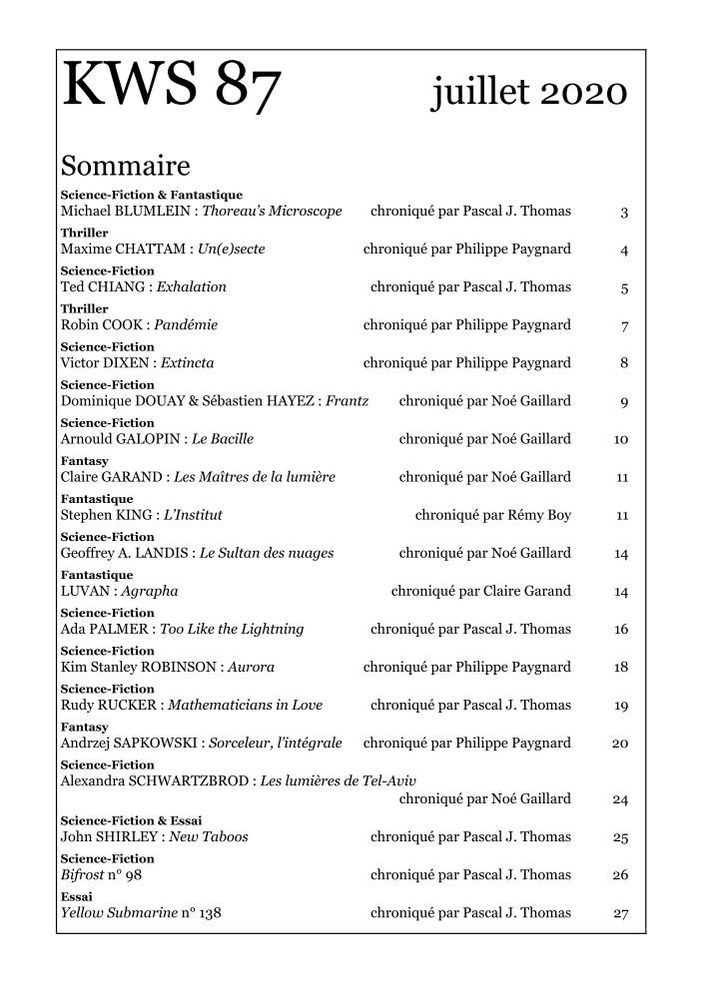 KWS 87 juillet 2020

Sommaire

Science-Fiction & Fantastique
Michael BLUMLEIN : Thoreau's Microscope chroniqué par Pascal J. Thomas 3

Thriller
Maxime CHATTAM : Un(e)secte chroniqué par Philippe Paygnard 4

Science-Fiction
Ted CHIANG : Exhalation chroniqué par Pascal J. Thomas 5

Thriller
Robin COOK : Pandémie chroniqué par Philippe Paygnard 7

Science-Fiction
Victor DIXEN : Extincta chroniqué par Philippe Paygnard 8

Science-Fiction
Dominique DOUAY & Sébastien HAYEZ : Frantz chroniqué par Noé Gaillard 9

Science-Fiction
Arnould GALOPIN : Le Bacille chroniqué par Noé Gaillard 10

Fantasy
Claire GARAND : Les Maîtres de la lumière chroniqué par Noé Gaillard 11

Fantastique
Stephen KING : L'Institut chroniqué par Rémy Boy 11

Science-Fiction
Geoffrey A. LANDIS : Le Sultan des nuages chroniqué par Noé Gaillard 14

Fantastique
LUVAN : Agrapha chroniqué par Claire Garand 14

Science-Fiction
Ada PALMER : Too Like the Lightning chroniqué par Pascal J. Thomas 16

Science-Fiction
Kim Stanley ROBINSON : Aurora chroniqué par Philippe Paygnard 18

Science-Fiction
Rudy RUCKER : Mathematicians in Love chroniqué par Pascal J. Thomas 19

Fantasy
Andrzej SAPKOWSKI : Sorceleur, l'intégrale chroniqué par Philippe Paygnard 20

Science-Fiction
Alexandra SCHWARTZBROD : Les lumières de Tel-Aviv
chroniqué par Noé Gaillard 24

Science-Fiction & Essai
John SHIRLEY : New Taboos chroniqué par Pascal J. Thomas 25

Science-Fiction
Bifrost n° 98 chroniqué par Pascal J. Thomas 26

Essai
Yellow Submarine n° 138 chroniqué par Pascal J. Thomas 27